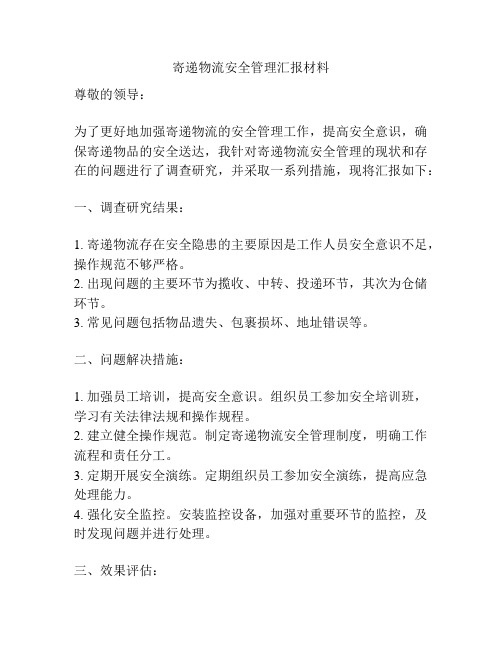 寄递物流安全管理汇报材料

尊敬的领导：

为了更好地加强寄递物流的安全管理工作，提高安全意识，确保寄递物品的安全送达，我针对寄递物流安全管理的现状和存在的问题进行了调查研究，并采取一系列措施，现将汇报如下：

一、调查研究结果：

1. 寄递物流存在安全隐患的主要原因是工作人员安全意识不足，操作规范不够严格。
2. 出现问题的主要环节为揽收、中转、投递环节，其次为仓储环节。
3. 常见问题包括物品遗失、包裹损坏、地址错误等。

二、问题解决措施：

1. 加强员工培训，提高安全意识。组织员工参加安全培训班，学习有关法律法规和操作规程。
2. 建立健全操作规范。制定寄递物流安全管理制度，明确工作流程和责任分工。
3. 定期开展安全演练。定期组织员工参加安全演练，提高应急处理能力。
4. 强化安全监控。安装监控设备，加强对重要环节的监控，及时发现问题并进行处理。

三、效果评估：